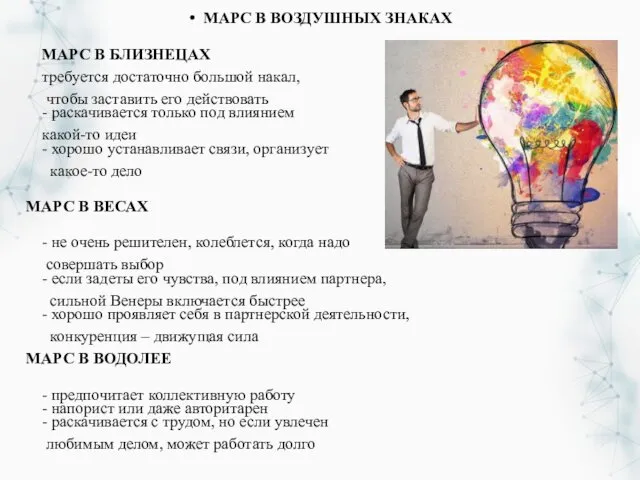 • МАРС В ВОЗДУШНЫХ ЗНАКАХ

МАРС В БЛИЗНЕЦАХ
требуется достаточно большой накал, чтобы заставить его действовать
- раскачивается только под влиянием какой-то идеи
- хорошо устанавливает связи, организует какое-то дело

МАРС В ВЕСАХ

- не очень решителен, колеблется, когда надо совершать выбор
- если задеты его чувства, под влиянием партнера, сильной Венеры включается быстрее
- хорошо проявляет себя в партнерской деятельности, конкуренция – движущая сила

МАРС В ВОДОЛЕЕ

- предпочитает коллективную работу
- напорист или даже авторитарен
- раскачивается с трудом, но если увлечен любимым делом, может работать долго